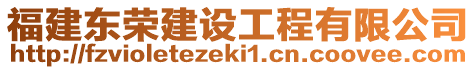 福建东荣建设工程有限公司
http://fzvioletezeki1.cn.coovee.com